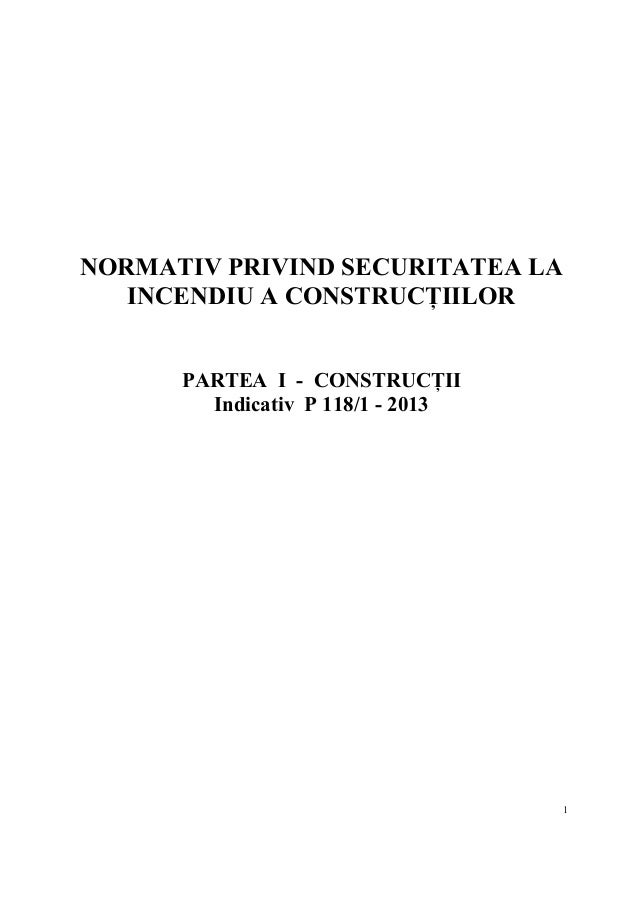 NORMATIV PRIVIND SECURITATEA LA INCENDIU A CONSTRUCȚIILOR

PARTEA I - CONSTRUCȚII
Indicativ P 118/1 - 2013

1